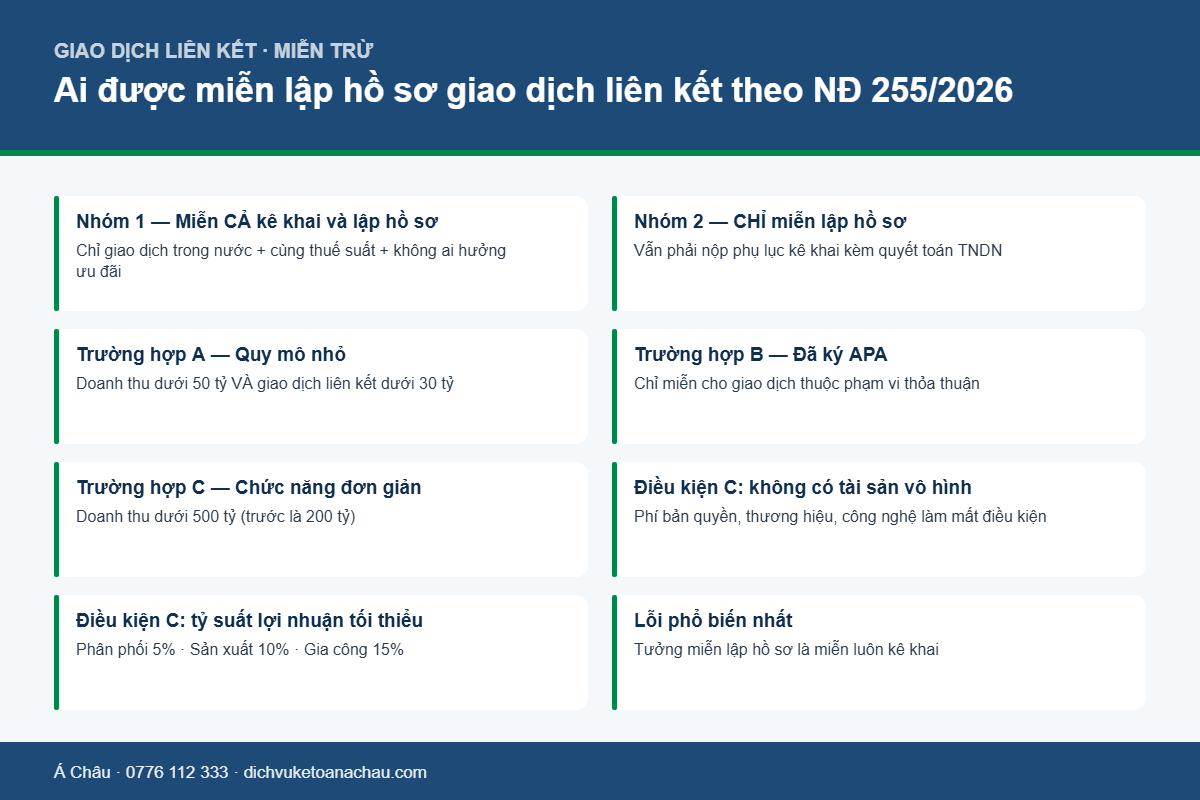 GIAO DỊCH LIÊN KẾT · MIỄN TRỪ

Ai được miễn lập hồ sơ giao dịch liên kết theo NĐ 255/2026

Nhóm 1 — Miễn CẢ kê khai và lập hồ sơ
Chỉ giao dịch trong nước + cùng thuế suất + không ai hưởng ưu đãi

Nhóm 2 — CHỈ miễn lập hồ sơ
Vẫn phải nộp phụ lục kê khai kèm quyết toán TNDN

Trường hợp A — Quy mô nhỏ
Doanh thu dưới 50 tỷ VÀ giao dịch liên kết dưới 30 tỷ

Trường hợp B — Đã ký APA
Chỉ miễn cho giao dịch thuộc phạm vi thỏa thuận

Trường hợp C — Chức năng đơn giản
Doanh thu dưới 500 tỷ (trước là 200 tỷ)

Điều kiện C: không có tài sản vô hình
Phí bản quyền, thương hiệu, công nghệ làm mất điều kiện

Điều kiện C: tỷ suất lợi nhuận tối thiểu
Phân phối 5% · Sản xuất 10% · Gia công 15%

Lỗi phổ biến nhất
Tưởng miễn lập hồ sơ là miễn luôn kê khai

Á Châu · 0776 112 333 · dichvuketoanachau.com